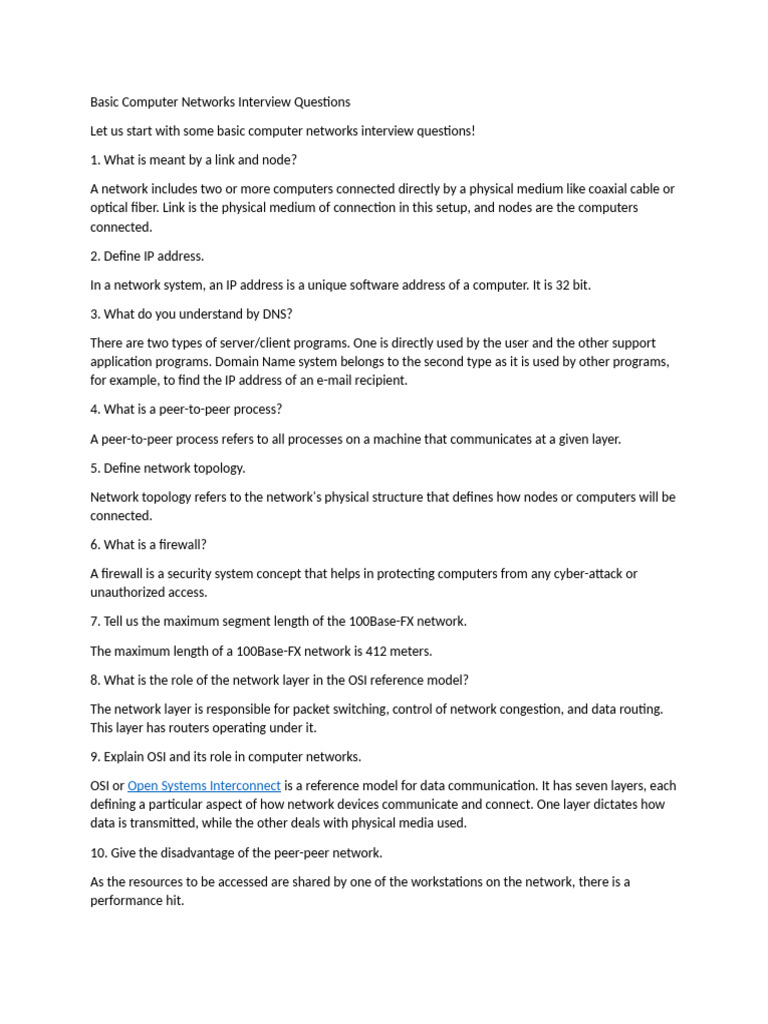 Basic Computer Networks Interview Questions

Let us start with some basic computer networks interview questions!

1. What is meant by a link and node?

A network includes two or more computers connected directly by a physical medium like coaxial cable or optical fiber. Link is the physical medium of connection in this setup, and nodes are the computers connected.

2. Define IP address.

In a network system, an IP address is a unique software address of a computer. It is 32 bit.

3. What do you understand by DNS?

There are two types of server/client programs. One is directly used by the user and the other support application programs. Domain Name system belongs to the second type as it is used by other programs, for example, to find the IP address of an e-mail recipient.

4. What is a peer-to-peer process?

A peer-to-peer process refers to all processes on a machine that communicates at a given layer.

5. Define network topology.

Network topology refers to the network's physical structure that defines how nodes or computers will be connected.

6. What is a firewall?

A firewall is a security system concept that helps in protecting computers from any cyber-attack or unauthorized access.

7. Tell us the maximum segment length of the 100Base-FX network.

The maximum length of a 100Base-FX network is 412 meters.

8. What is the role of the network layer in the OSI reference model?

The network layer is responsible for packet switching, control of network congestion, and data routing. This layer has routers operating under it.

9. Explain OSI and its role in computer networks.

OSI or Open Systems Interconnect is a reference model for data communication. It has seven layers, each defining a particular aspect of how network devices communicate and connect. One layer dictates how data is transmitted, while the other deals with physical media used.

10. Give the disadvantage of the peer-peer network.

As the resources to be accessed are shared by one of the workstations on the network, there is a performance hit.